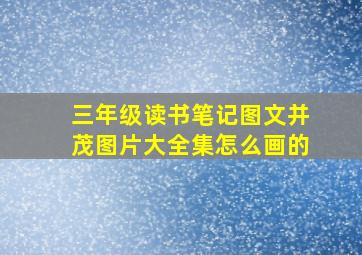 三年级读书笔记图文并茂图片大全集怎么画的